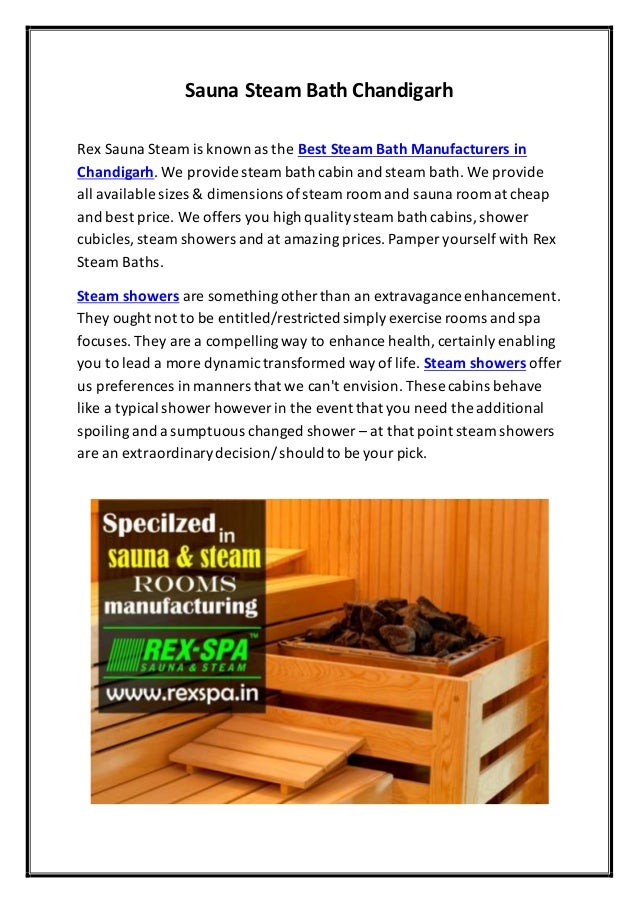 Sauna Steam Bath Chandigarh

Rex Sauna Steam is known as the Best Steam Bath Manufacturers in Chandigarh. We provide steam bath cabin and steam bath. We provide all available sizes & dimensions of steam room and sauna room at cheap and best price. We offers you high quality steam bath cabins, shower cubicles, steam showers and at amazing prices. Pamper yourself with Rex Steam Baths.

Steam showers are something other than an extravagance enhancement. They ought not to be entitled/restricted simply exercise rooms and spa focuses. They are a compelling way to enhance health, certainly enabling you to lead a more dynamic transformed way of life. Steam showers offer us preferences in manners that we can't envision. These cabins behave like a typical shower however in the event that you need the additional spoiling and a sumptuous changed shower – at that point steam showers are an extraordinary decision/ should to be your pick.

Specilzed in sauna & steam ROOMS manufacturing

REX-SPA™ SAUNA & STEAM

www.rexspa.in